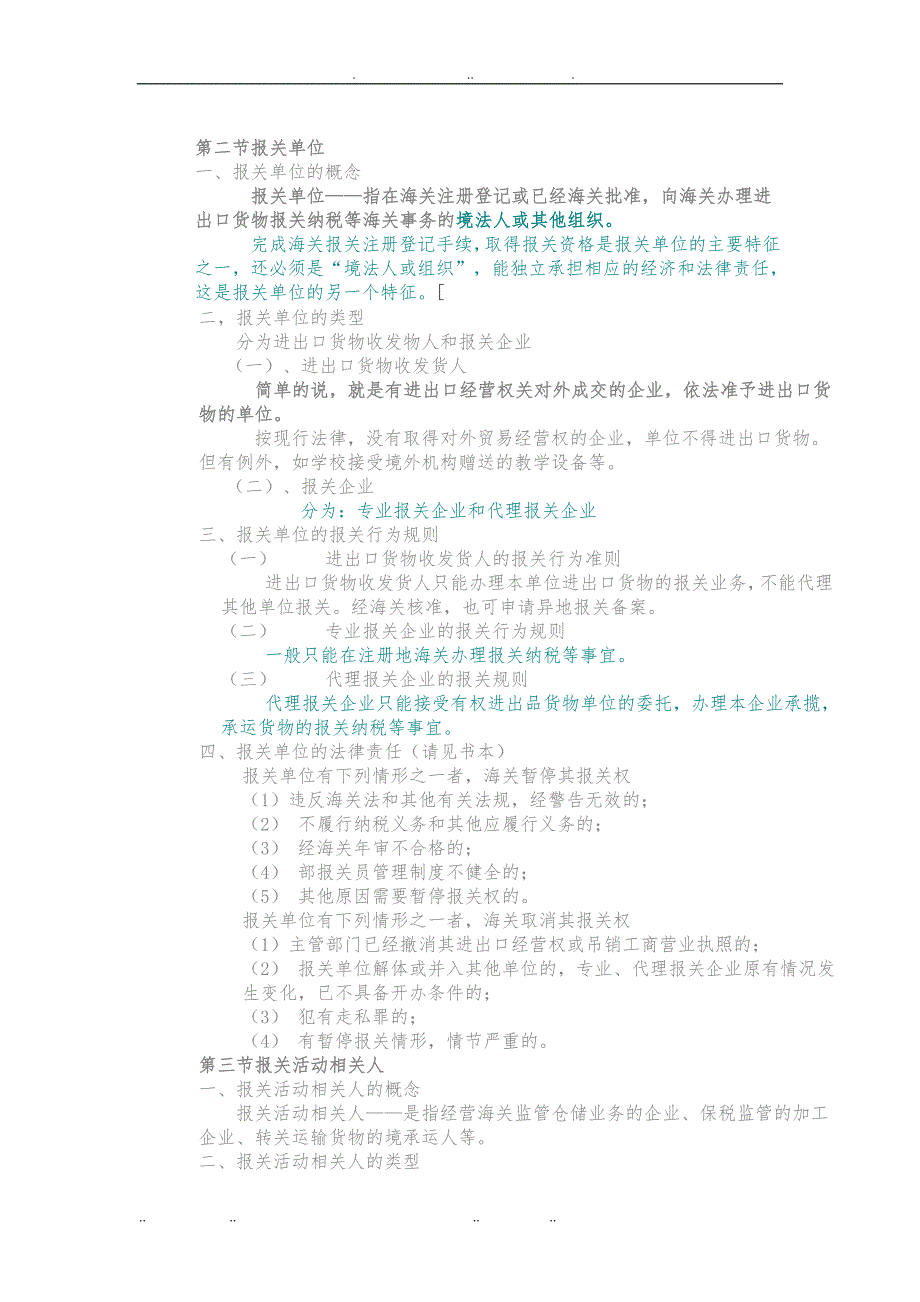 . .. .

第二节报关单位

一、报关单位的概念

报关单位——指在海关注册登记或已经海关批准，向海关办理进出口货物报关纳税等海关事务的境法人或其他组织。

完成海关报关注册登记手续，取得报关资格是报关单位的主要特征之一，还必须是“境法人或组织”，能独立承担相应的经济和法律责任，这是报关单位的另一个特征。[

二、报关单位的类型

分为进出口货物收发物人和报关企业

（一）、进出口货物收发货人

简单的说，就是有进出口经营权关对外成交的企业，依法准予进出口货物的单位。

按现行法律，没有取得对外贸易经营权的企业，单位不得进出口货物。但有例外，如学校接受境外机构赠送的教学设备等。

（二）、报关企业

分为：专业报关企业和代理报关企业

三、报关单位的报关行为规则

（一） 进出口货物收发货人的报关行为准则

进出口货物收发货人只能办理本单位进出口货物的报关业务，不能代理其他单位报关。经海关核准，也可申请异地报关备案。

（二） 专业报关企业的报关行为规则

一般只能在注册地海关办理报关纳税等事宜。

（三） 代理报关企业的报关规则

代理报关企业只能接受有权进出品货物单位的委托，办理本企业承揽，承运货物的报关纳税等事宜。

四、报关单位的法律责任（请见书本）

报关单位有下列情形之一者，海关暂停其报关权

（1）违反海关法和其他有关法规，经警告无效的；

（2） 不履行纳税义务和其他应履行义务的；

（3） 经海关年审不合格的；

（4） 部报关员管理制度不健全的；

（5） 其他原因需要暂停报关权的。

报关单位有下列情形之一者，海关取消其报关权

（1）主管部门已经撤消其进出口经营权或吊销工商营业执照的；

（2） 报关单位解体或并入其他单位的，专业、代理报关企业原有情况发生变化，已不具备开办条件的；

（3） 犯有走私罪的；

（4） 有暂停报关情形，情节严重的。

第三节报关活动相关人

一、报关活动相关人的概念

报关活动相关人——是指经营海关监管仓储业务的企业、保税监管的加工企业、转关运输货物的境承运人等。

二、报关活动相关人的类型

.. .. .. ..